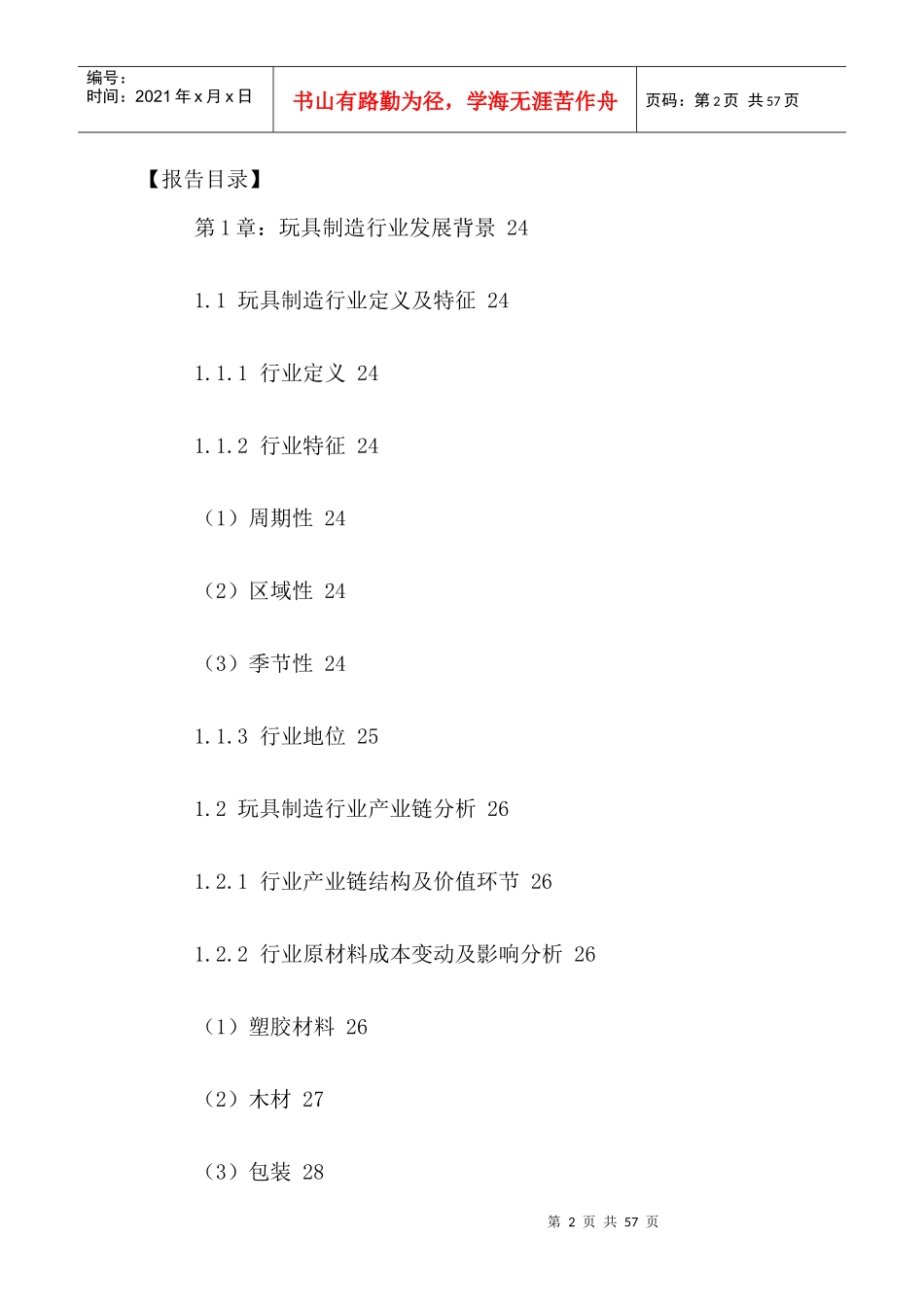 编号：
时间：2021 年 x 月 x 日

书山有路勤为径，学海无涯苦作舟

页码：第 2 页 共 57 页

【报告目录】

第 1 章：玩具制造行业发展背景 24

1.1 玩具制造行业定义及特征 24

1.1.1 行业定义 24

1.1.2 行业特征 24

（1）周期性 24

（2）区域性 24

（3）季节性 24

1.1.3 行业地位 25

1.2 玩具制造行业产业链分析 26

1.2.1 行业产业链结构及价值环节 26

1.2.2 行业原材料成本变动及影响分析 26

（1）塑胶材料 26

（2）木材 27

（3）包装 28

第 2 页 共 57 页